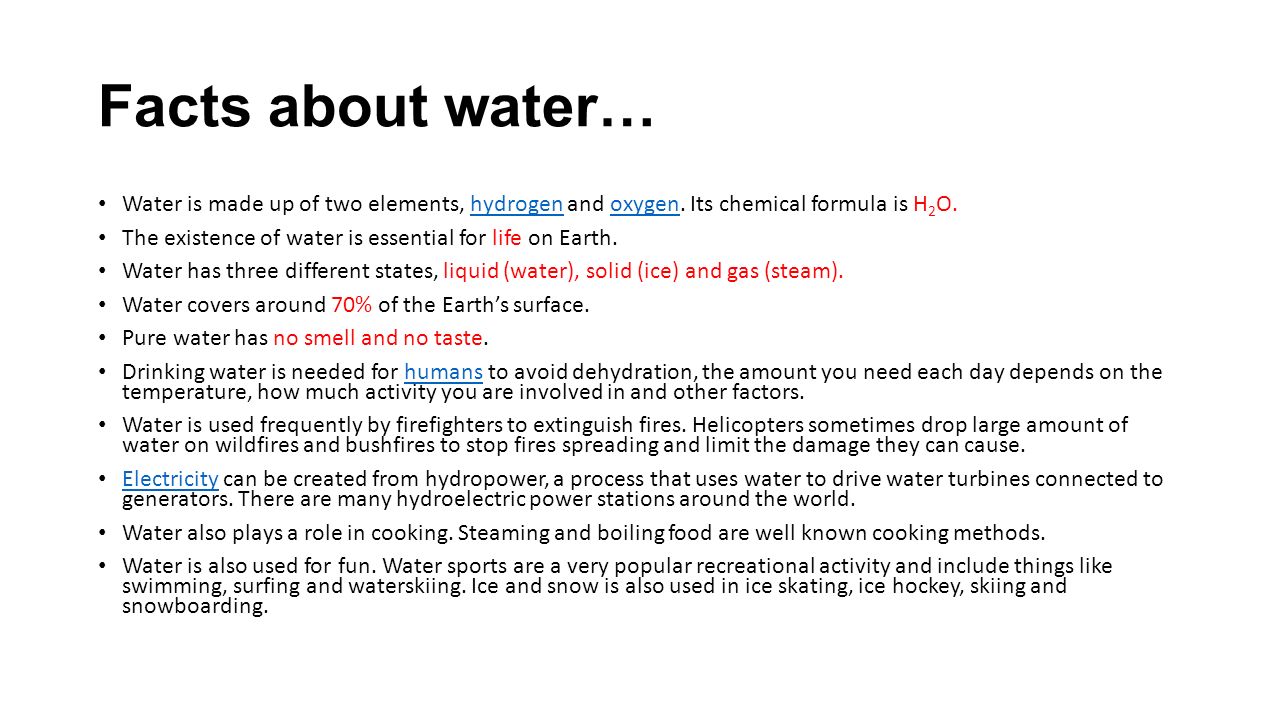 Facts about water…

• Water is made up of two elements, hydrogen and oxygen. Its chemical formula is $H_2O$.
• The existence of water is essential for life on Earth.
• Water has three different states, liquid (water), solid (ice) and gas (steam).
• Water covers around 70% of the Earth's surface.
• Pure water has no smell and no taste.
• Drinking water is needed for humans to avoid dehydration, the amount you need each day depends on the temperature, how much activity you are involved in and other factors.
• Water is used frequently by firefighters to extinguish fires. Helicopters sometimes drop large amount of water on wildfires and bushfires to stop fires spreading and limit the damage they can cause.
• Electricity can be created from hydropower, a process that uses water to drive water turbines connected to generators. There are many hydroelectric power stations around the world.
• Water also plays a role in cooking. Steaming and boiling food are well known cooking methods.
• Water is also used for fun. Water sports are a very popular recreational activity and include things like swimming, surfing and waterskiing. Ice and snow is also used in ice skating, ice hockey, skiing and snowboarding.